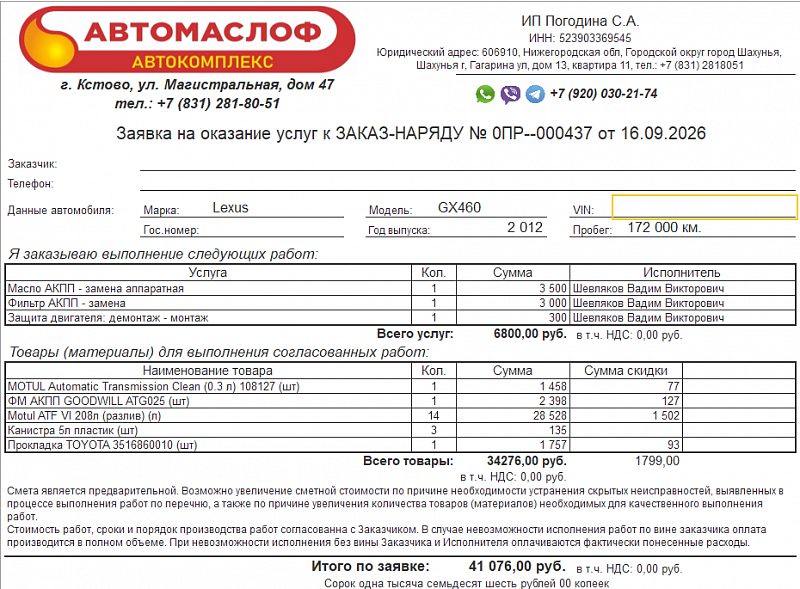 АВТОМАСЛОФ
АВТОКОМПЛЕКС
г. Кстово, ул. Магистральная, дом 47
тел.: +7 (831) 281-80-51

ИП Погодина С.А.
ИНН: 523903369545
Юридический адрес: 606910, Нижегородская обл, Городской округ город Шахунья, Шахунья г, Гагарина ул, дом 13, квартира 11, тел.: +7 (831) 2818051
+7 (920) 030-21-74

Заявка на оказание услуг к ЗАКАЗ-НАРЯДУ № 0ПР--000437 от 16.09.2026

Заказчик:
Телефон:
Данные автомобиля: Марка: Lexus Модель: GX460 VIN:
Гос.номер: Год выпуска: 2 012 Пробег: 172 000 км.

Я заказываю выполнение следующих работ:

| Услуга | Кол. | Сумма | Исполнитель |
|---|---|---|---|
| Масло АКПП - замена аппаратная | 1 | 3 500 | Шевляков Вадим Викторович |
| Фильтр АКПП - замена | 1 | 3 000 | Шевляков Вадим Викторович |
| Защита двигателя: демонтаж - монтаж | 1 | 300 | Шевляков Вадим Викторович |

Всего услуг: 6800,00 руб. в т.ч. НДС: 0,00 руб.

Товары (материалы) для выполнения согласованных работ:

| Наименование товара | Кол. | Сумма | Сумма скидки |
|---|---|---|---|
| MOTUL Automatic Transmission Clean (0.3 л) 108127 (шт) | 1 | 1 458 | 77 |
| ФМ АКПП GOODWILL ATG025 (шт) | 1 | 2 398 | 127 |
| Motul ATF VI 208л (разлив) (л) | 14 | 28 528 | 1 502 |
| Канистра 5л пластик (шт) | 3 | 135 | |
| Прокладка TOYOTA 3516860010 (шт) | 1 | 1 757 | 93 |

Всего товары: 34276,00 руб. 1799,00
в т.ч. НДС: 0,00 руб.

Смета является предварительной. Возможно увеличение сметной стоимости по причине необходимости устранения скрытых неисправностей, выявленных в процессе выполнения работ по перечню, а также по причине увеличения количества товаров (материалов) необходимых для качественного выполнения работ.
Стоимость работ, сроки и порядок производства работ согласованна с Заказчиком. В случае невозможности исполнения работ по вине заказчика оплата производится в полном объеме. При невозможности исполнения без вины Заказчика и Исполнителя оплачиваются фактически понесенные расходы.

Итого по заявке: 41 076,00 руб. в т.ч. НДС: 0,00 руб.
Сорок одна тысяча семьдесят шесть рублей 00 копеек